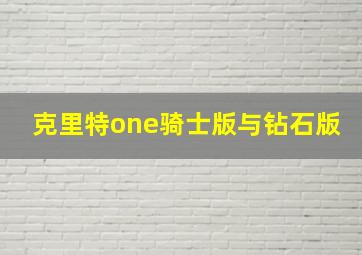 克里特one骑士版与钻石版